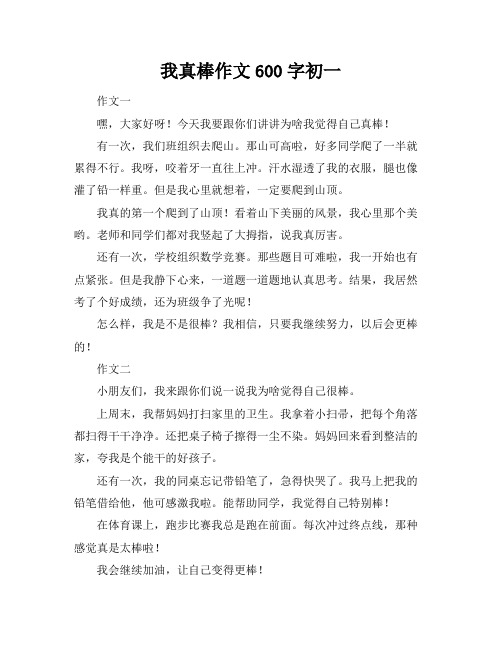 我真棒作文 600 字初一

作文一

嘿，大家好呀！今天我要跟你们讲讲为啥我觉得自己真棒！

有一次，我们班组织去爬山。那山可高啦，好多同学爬了一半就累得不行。我呀，咬着牙一直往上冲。汗水湿透了我的衣服，腿也像灌了铅一样重。但是我心里就想着，一定要爬到山顶。

我真的第一个爬到了山顶！看着山下美丽的风景，我心里那个美哟。老师和同学们都对我竖起了大拇指，说我真厉害。

还有一次，学校组织数学竞赛。那些题目可难啦，我一开始也有点紧张。但是我静下心来，一道题一道题地认真思考。结果，我居然考了个好成绩，还为班级争了光呢！

怎么样，我是不是很棒？我相信，只要我继续努力，以后会更棒的！

作文二

小朋友们，我来跟你们说一说我为啥觉得自己很棒。

上周末，我帮妈妈打扫家里的卫生。我拿着小扫帚，把每个角落都扫得干干净净。还把桌子椅子擦得一尘不染。妈妈回来看到整洁的家，夸我是个能干的好孩子。

还有一次，我的同桌忘记带铅笔了，急得快哭了。我马上把我的铅笔借给他，他可感激我啦。能帮助同学，我觉得自己特别棒！

在体育课上，跑步比赛我总是跑在前面。每次冲过终点线，那种感觉真是太棒啦！

我会继续加油，让自己变得更棒！